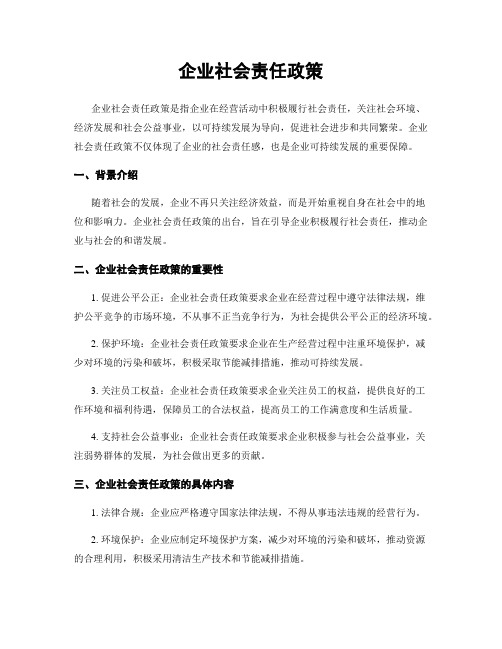 企业社会责任政策

企业社会责任政策是指企业在经营活动中积极履行社会责任，关注社会环境、经济发展和社会公益事业，以可持续发展为导向，促进社会进步和共同繁荣。企业社会责任政策不仅体现了企业的社会责任感，也是企业可持续发展的重要保障。

一、背景介绍

随着社会的发展，企业不再只关注经济效益，而是开始重视自身在社会中的地位和影响力。企业社会责任政策的出台，旨在引导企业积极履行社会责任，推动企业与社会的和谐发展。

二、企业社会责任政策的重要性

1. 促进公平公正：企业社会责任政策要求企业在经营过程中遵守法律法规，维护公平竞争的市场环境，不从事不正当竞争行为，为社会提供公平公正的经济环境。

2. 保护环境：企业社会责任政策要求企业在生产经营过程中注重环境保护，减少对环境的污染和破坏，积极采取节能减排措施，推动可持续发展。

3. 关注员工权益：企业社会责任政策要求企业关注员工的权益，提供良好的工作环境和福利待遇，保障员工的合法权益，提高员工的工作满意度和生活质量。

4. 支持社会公益事业：企业社会责任政策要求企业积极参与社会公益事业，关注弱势群体的发展，为社会做出更多的贡献。

三、企业社会责任政策的具体内容

1. 法律合规：企业应严格遵守国家法律法规，不得从事违法违规的经营行为。

2. 环境保护：企业应制定环境保护方案，减少对环境的污染和破坏，推动资源的合理利用，积极采用清洁生产技术和节能减排措施。